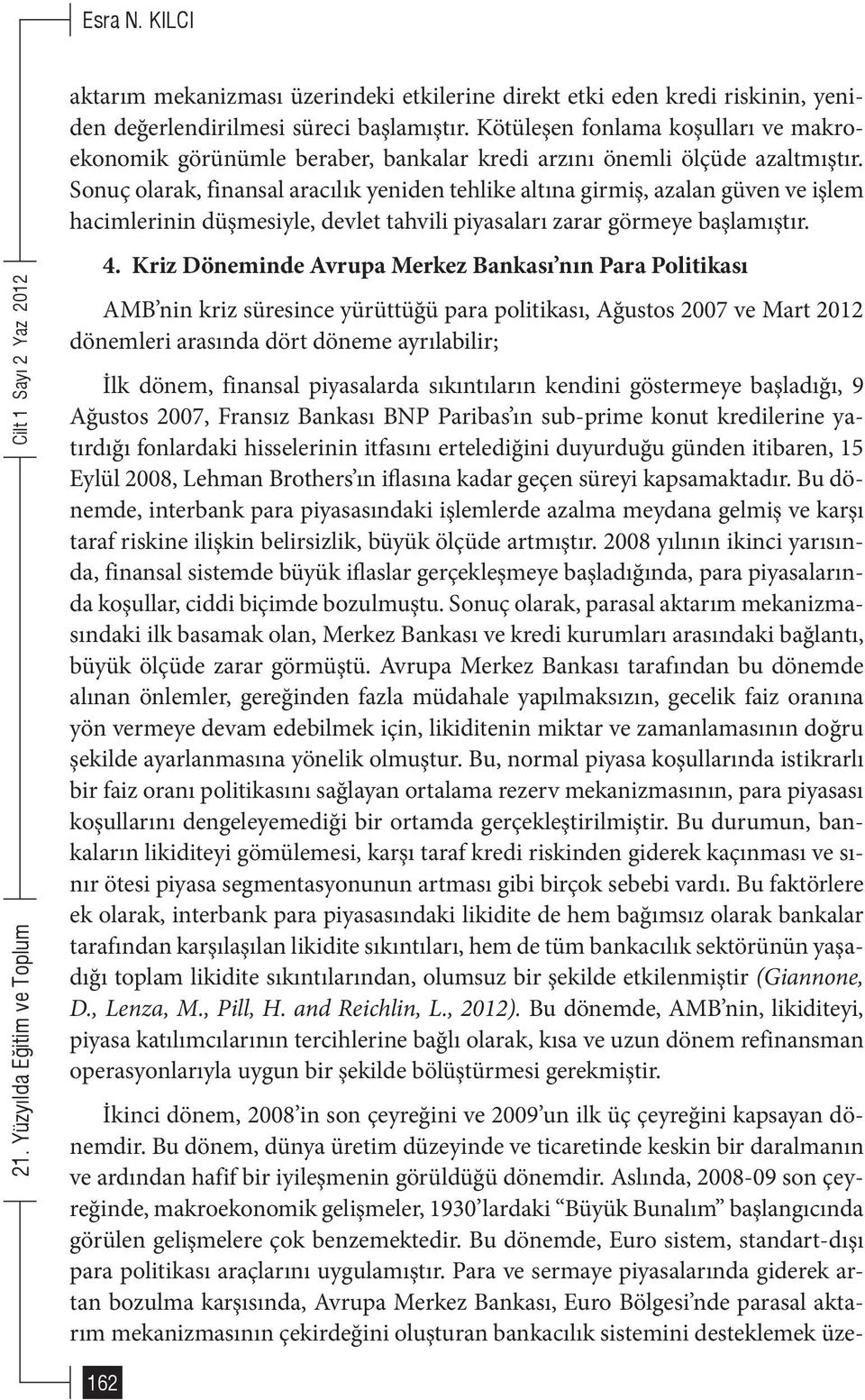 Esra N. KILCI

aktarım mekanizması üzerindeki etkilerine direkt etki eden kredi riskinin, yeniden değerlendirilmesi süreci başlamıştır. Kötüleşen fonlama koşulları ve makroekonomik görünümle beraber, bankalar kredi arzını önemli ölçüde azaltmıştır. Sonuç olarak, finansal aracılık yeniden tehlike altına girmiş, azalan güven ve işlem hacimlerinin düşmesiyle, devlet tahvili piyasaları zarar görmeye başlamıştır.

4. Kriz Döneminde Avrupa Merkez Bankası'nın Para Politikası

AMB'nin kriz süresince yürüttüğü para politikası, Ağustos 2007 ve Mart 2012 dönemleri arasında dört döneme ayrılabilir;

İlk dönem, finansal piyasalarda sıkıntıların kendini göstermeye başladığı, 9 Ağustos 2007, Fransız Bankası BNP Paribas'ın sub-prime konut kredilerine yatırdığı fonlardaki hisselerinin itfasını ertelediğini duyurduğu günden itibaren, 15 Eylül 2008, Lehman Brothers'ın iflasına kadar geçen süreyi kapsamaktadır. Bu dönemde, interbank para piyasasındaki işlemlerde azalma meydana gelmiş ve karşı taraf riskine ilişkin belirsizlik, büyük ölçüde artmıştır. 2008 yılının ikinci yarısında, finansal sistemde büyük iflaslar gerçekleşmeye başladığında, para piyasalarında koşullar, ciddi biçimde bozulmuştu. Sonuç olarak, parasal aktarım mekanizmasındaki ilk basamak olan, Merkez Bankası ve kredi kurumları arasındaki bağlantı, büyük ölçüde zarar görmüştü. Avrupa Merkez Bankası tarafından bu dönemde alınan önlemler, gereğinden fazla müdahale yapılmaksızın, gecelik faiz oranına yön vermeye devam edebilmek için, likiditenin miktar ve zamanlamasının doğru şekilde ayarlanmasına yönelik olmuştur. Bu, normal piyasa koşullarında istikrarlı bir faiz oranı politikasını sağlayan ortalama rezerv mekanizmasının, para piyasası koşullarını dengeleyemediği bir ortamda gerçekleştirilmiştir. Bu durumun, bankaların likiditeyi gömülemesi, karşı taraf kredi riskinden giderek kaçınması ve sınır ötesi piyasa segmentasyonunun artması gibi birçok sebebi vardı. Bu faktörlere ek olarak, interbank para piyasasındaki likidite de hem bağımsız olarak bankalar tarafından karşılaşılan likidite sıkıntıları, hem de tüm bankacılık sektörünün yaşadığı toplam likidite sıkıntılarından, olumsuz bir şekilde etkilenmiştir (Giannone, D., Lenza, M., Pill, H. and Reichlin, L., 2012). Bu dönemde, AMB'nin, likiditeyi, piyasa katılımcılarının tercihlerine bağlı olarak, kısa ve uzun dönem refinansman operasyonlarıyla uygun bir şekilde bölüştürmesi gerekmiştir.

İkinci dönem, 2008'in son çeyreğini ve 2009'un ilk üç çeyreğini kapsayan dönemdir. Bu dönem, dünya üretim düzeyinde ve ticaretinde keskin bir daralmanın ve ardından hafif bir iyileşmenin görüldüğü dönemdir. Aslında, 2008-09 son çeyreğinde, makroekonomik gelişmeler, 1930'lardaki "Büyük Bunalım" başlangıcında görülen gelişmelere çok benzemektedir. Bu dönemde, Euro sistem, standart-dışı para politikası araçlarını uygulamıştır. Para ve sermaye piyasalarında giderek artan bozulma karşısında, Avrupa Merkez Bankası, Euro Bölgesi'nde parasal aktarım mekanizmasının çekirdeğini oluşturan bankacılık sistemini desteklemek üze-

21. Yüzyılda Eğitim ve Toplum Cilt 1 Sayı 2 Yaz 2012

162